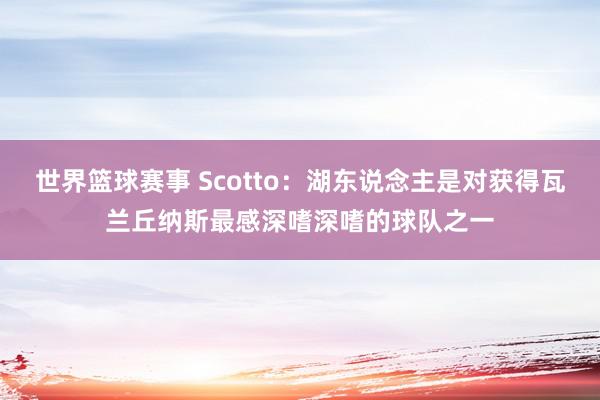 世界篮球赛事 Scotto：湖东说念主是对获得瓦兰丘纳斯最感深嗜深嗜的球队之一